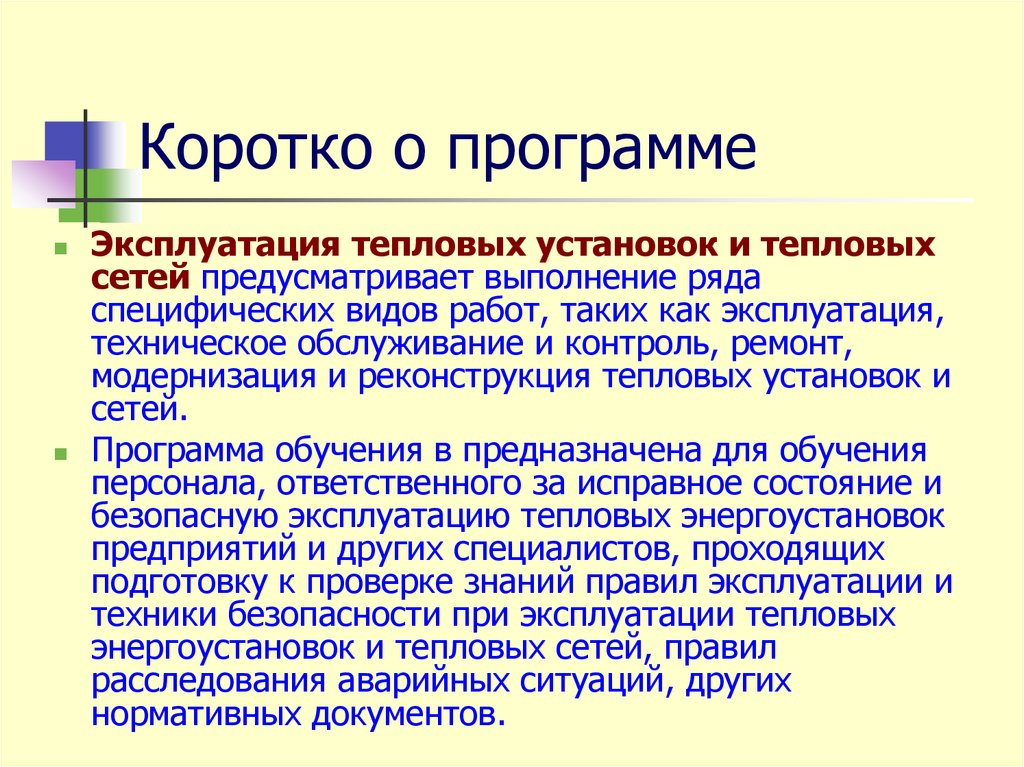 Коротко о программе

Эксплуатация тепловых установок и тепловых сетей предусматривает выполнение ряда специфических видов работ, таких как эксплуатация, техническое обслуживание и контроль, ремонт, модернизация и реконструкция тепловых установок и сетей.

Программа обучения в предназначена для обучения персонала, ответственного за исправное состояние и безопасную эксплуатацию тепловых энергоустановок предприятий и других специалистов, проходящих подготовку к проверке знаний правил эксплуатации и техники безопасности при эксплуатации тепловых энергоустановок и тепловых сетей, правил расследования аварийных ситуаций, других нормативных документов.